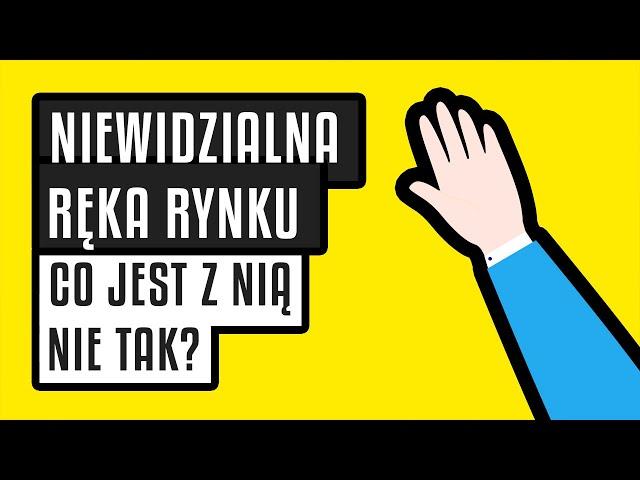 NIEWIDZIALNA
RĘKA RYNKU
CO JEST Z NIĄ
NIE TAK?